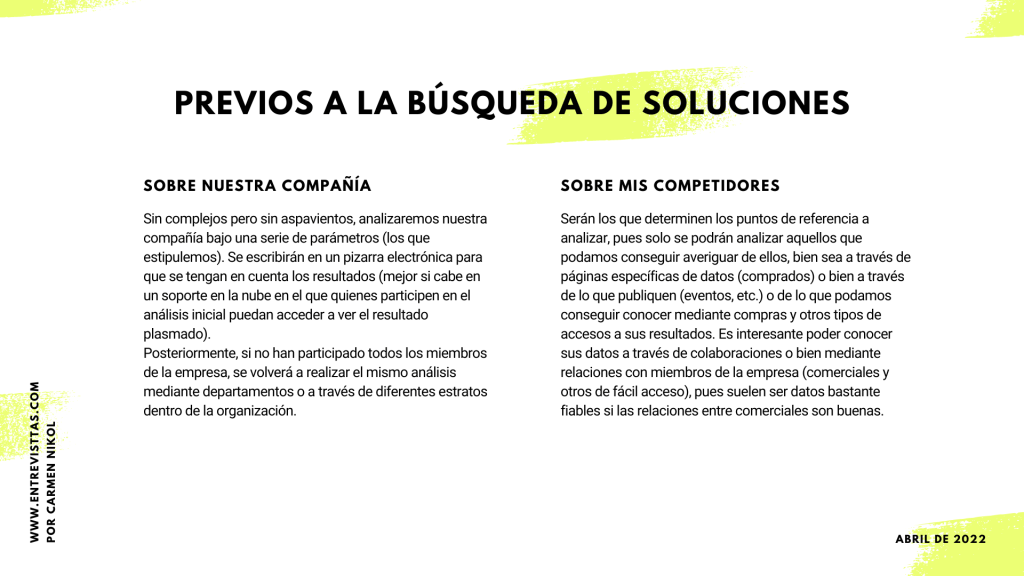 PREVIOS A LA BÚSQUEDA DE SOLUCIONES

SOBRE NUESTRA COMPAÑÍA

Sin complejos pero sin aspavientos, analizaremos nuestra compañía bajo una serie de parámetros (los que estipulemos). Se escribirán en un pizarra electrónica para que se tengan en cuenta los resultados (mejor si cabe en un soporte en la nube en el que quienes participen en el análisis inicial puedan acceder a ver el resultado plasmado).
Posteriormente, si no han participado todos los miembros de la empresa, se volverá a realizar el mismo análisis mediante departamentos o a través de diferentes estratos dentro de la organización.

SOBRE MIS COMPETIDORES

Serán los que determinen los puntos de referencia a analizar, pues solo se podrán analizar aquellos que podamos conseguir averiguar de ellos, bien sea a través de páginas específicas de datos (comprados) o bien a través de lo que publiquen (eventos, etc.) o de lo que podamos conseguir conocer mediante compras y otros tipos de accesos a sus resultados. Es interesante poder conocer sus datos a través de colaboraciones o bien mediante relaciones con miembros de la empresa (comerciales y otros de fácil acceso), pues suelen ser datos bastante fiables si las relaciones entre comerciales son buenas.

WWW.ENTREVISTTAS.COM
POR CARMEN NIKOL

ABRIL DE 2022